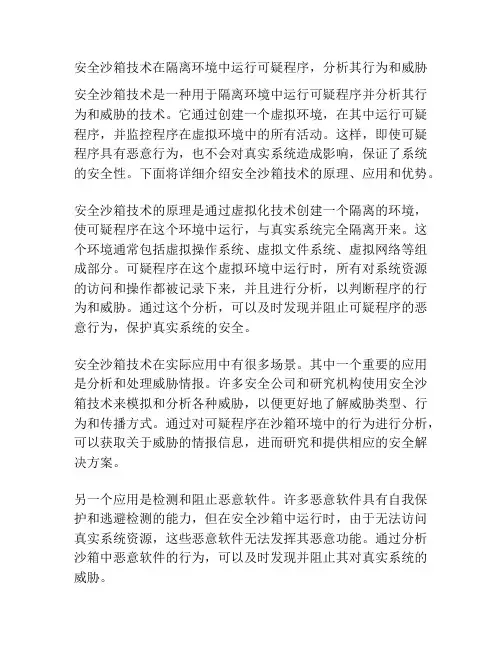 安全沙箱技术在隔离环境中运行可疑程序，分析其行为和威胁

安全沙箱技术是一种用于隔离环境中运行可疑程序并分析其行为和威胁的技术。它通过创建一个虚拟环境，在其中运行可疑程序，并监控程序在虚拟环境中的所有活动。这样，即使可疑程序具有恶意行为，也不会对真实系统造成影响，保证了系统的安全性。下面将详细介绍安全沙箱技术的原理、应用和优势。

安全沙箱技术的原理是通过虚拟化技术创建一个隔离的环境，使可疑程序在这个环境中运行，与真实系统完全隔离开来。这个环境通常包括虚拟操作系统、虚拟文件系统、虚拟网络等组成部分。可疑程序在这个虚拟环境中运行时，所有对系统资源的访问和操作都被记录下来，并且进行分析，以判断程序的行为和威胁。通过这个分析，可以及时发现并阻止可疑程序的恶意行为，保护真实系统的安全。

安全沙箱技术在实际应用中有很多场景。其中一个重要的应用是分析和处理威胁情报。许多安全公司和研究机构使用安全沙箱技术来模拟和分析各种威胁，以便更好地了解威胁类型、行为和传播方式。通过对可疑程序在沙箱环境中的行为进行分析，可以获取关于威胁的情报信息，进而研究和提供相应的安全解决方案。

另一个应用是检测和阻止恶意软件。许多恶意软件具有自我保护和逃避检测的能力，但在安全沙箱中运行时，由于无法访问真实系统资源，这些恶意软件无法发挥其恶意功能。通过分析沙箱中恶意软件的行为，可以及时发现并阻止其对真实系统的威胁。